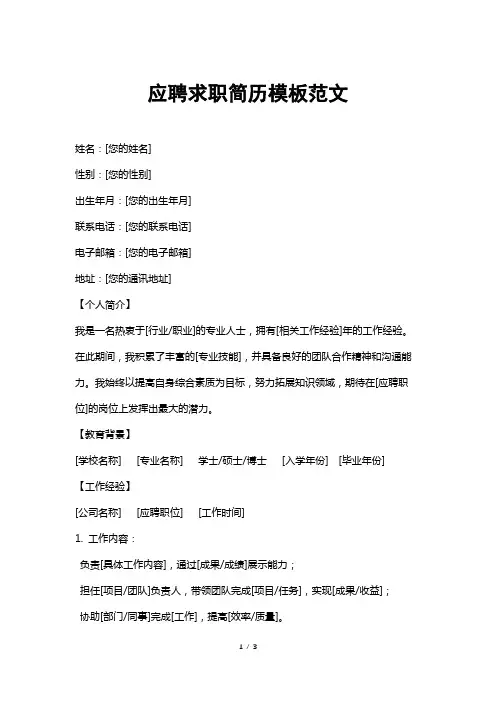 应聘求职简历模板范文

姓名：[您的姓名]

性别：[您的性别]

出生年月：[您的出生年月]

联系电话：[您的联系电话]

电子邮箱：[您的电子邮箱]

地址：[您的通讯地址]

【个人简介】

我是一名热衷于[行业/职业]的专业人士，拥有[相关工作经验]年的工作经验。在此期间，我积累了丰富的[专业技能]，并具备良好的团队合作精神和沟通能力。我始终以提高自身综合素质为目标，努力拓展知识领域，期待在[应聘职位]的岗位上发挥出最大的潜力。

【教育背景】

[学校名称] [专业名称] 学士/硕士/博士 [入学年份] [毕业年份]

【工作经验】

[公司名称] [应聘职位] [工作时间]

1. 工作内容：

负责[具体工作内容]，通过[成果/成绩]展示能力；

担任[项目/团队]负责人，带领团队完成[项目/任务]，实现[成果/收益]；

协助[部门/同事]完成[工作]，提高[效率/质量]。

1 / 3